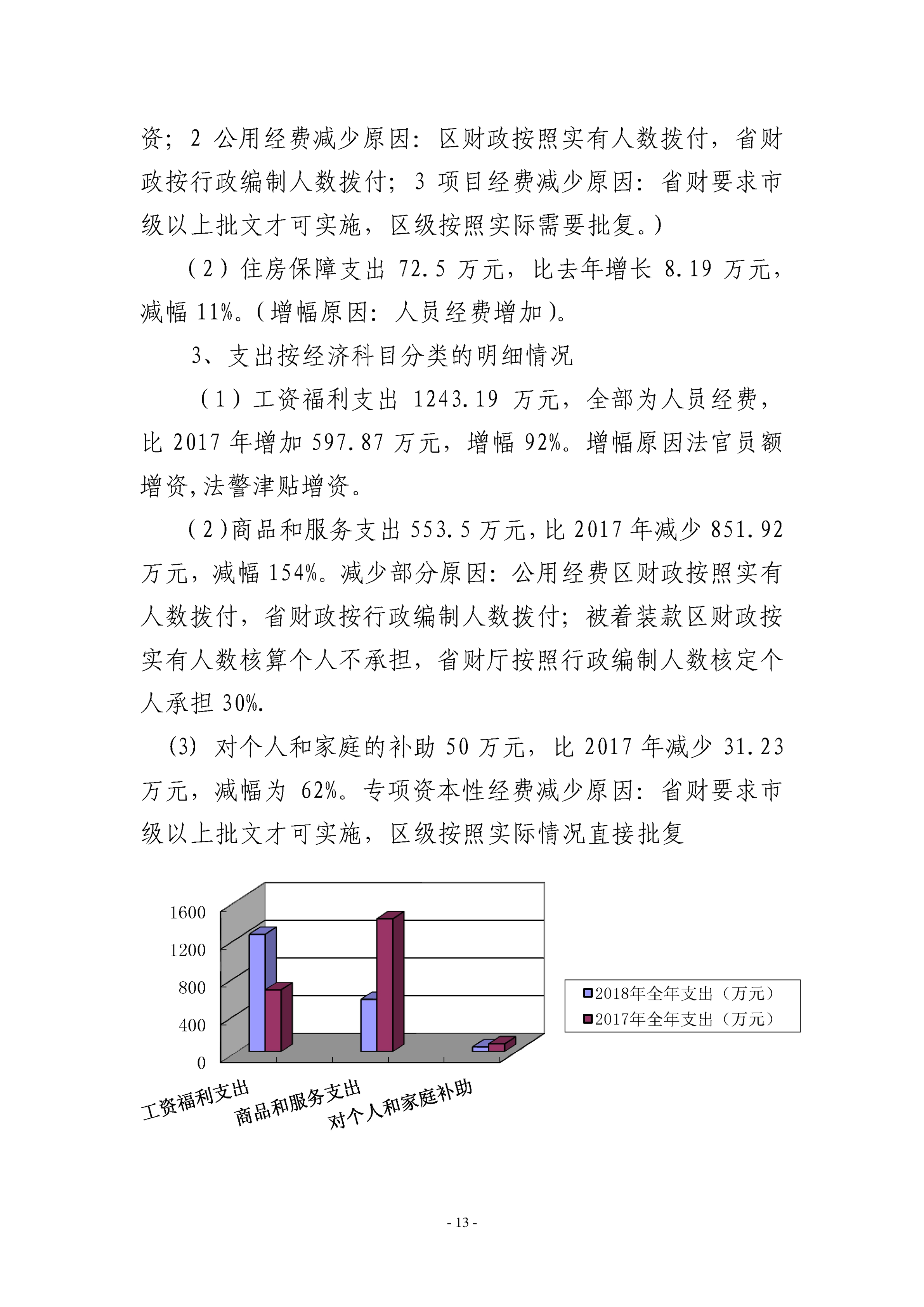 资；2 公用经费减少原因：区财政按照实有人数拨付，省财政按行政编制人数拨付；3 项目经费减少原因：省财要求市级以上批文才可实施，区级按照实际需要批复。）

（2）住房保障支出 72.5 万元，比去年增长 8.19 万元，减幅 11%。（增幅原因：人员经费增加）。

3、支出按经济科目分类的明细情况

（1）工资福利支出 1243.19 万元，全部为人员经费，比 2017 年增加 597.87 万元，增幅 92%。增幅原因法官员额增资，法警津贴增资。

（2）商品和服务支出 553.5 万元，比 2017 年减少 851.92 万元，减幅 154%。减少部分原因：公用经费区财政按照实有人数拨付，省财政按行政编制人数拨付；被着装款区财政按实有人数核算个人不承担，省财厅按照行政编制人数核定个人承担 30%.

(3) 对个人和家庭的补助 50 万元，比 2017 年减少 31.23 万元，减幅为 62%。专项资本性经费减少原因：省财要求市级以上批文才可实施，区级按照实际情况直接批复

1600
1200
800
400
0
工资福利支出
商品和服务支出
对个人和家庭补助
2018年全年支出（万元）
2017年全年支出（万元）

- 13 -